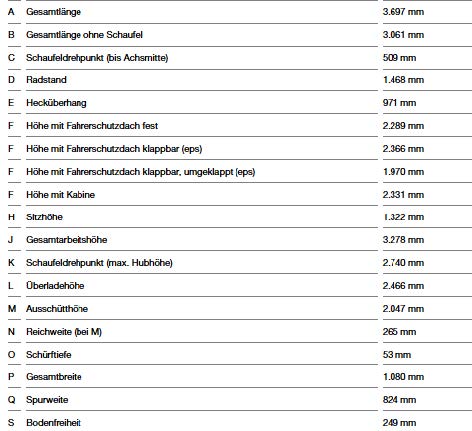 | | | |
|---|---|---|
| A | Gesamtlänge | 3.697 mm |
| B | Gesamtlänge ohne Schaufel | 3.061 mm |
| C | Schaufeldrehpunkt (bis Achsmitte) | 509 mm |
| D | Radstand | 1.468 mm |
| E | Hecküberhang | 971 mm |
| F | Höhe mit Fahrerschutzdach fest | 2.289 mm |
| F | Höhe mit Fahrerschutzdach klappbar (eps) | 2.366 mm |
| F | Höhe mit Fahrerschutzdach klappbar, umgeklappt (eps) | 1.970 mm |
| F | Höhe mit Kabine | 2.331 mm |
| H | Sitzhöhe | 1.322 mm |
| J | Gesamtarbeitshöhe | 3.278 mm |
| K | Schaufeldrehpunkt (max. Hubhöhe) | 2.740 mm |
| L | Überladehöhe | 2.466 mm |
| M | Ausschütthöhe | 2.047 mm |
| N | Reichweite (bei M) | 265 mm |
| O | Schürftiefe | 53 mm |
| P | Gesamtbreite | 1.080 mm |
| Q | Spurweite | 824 mm |
| S | Bodenfreiheit | 249 mm |